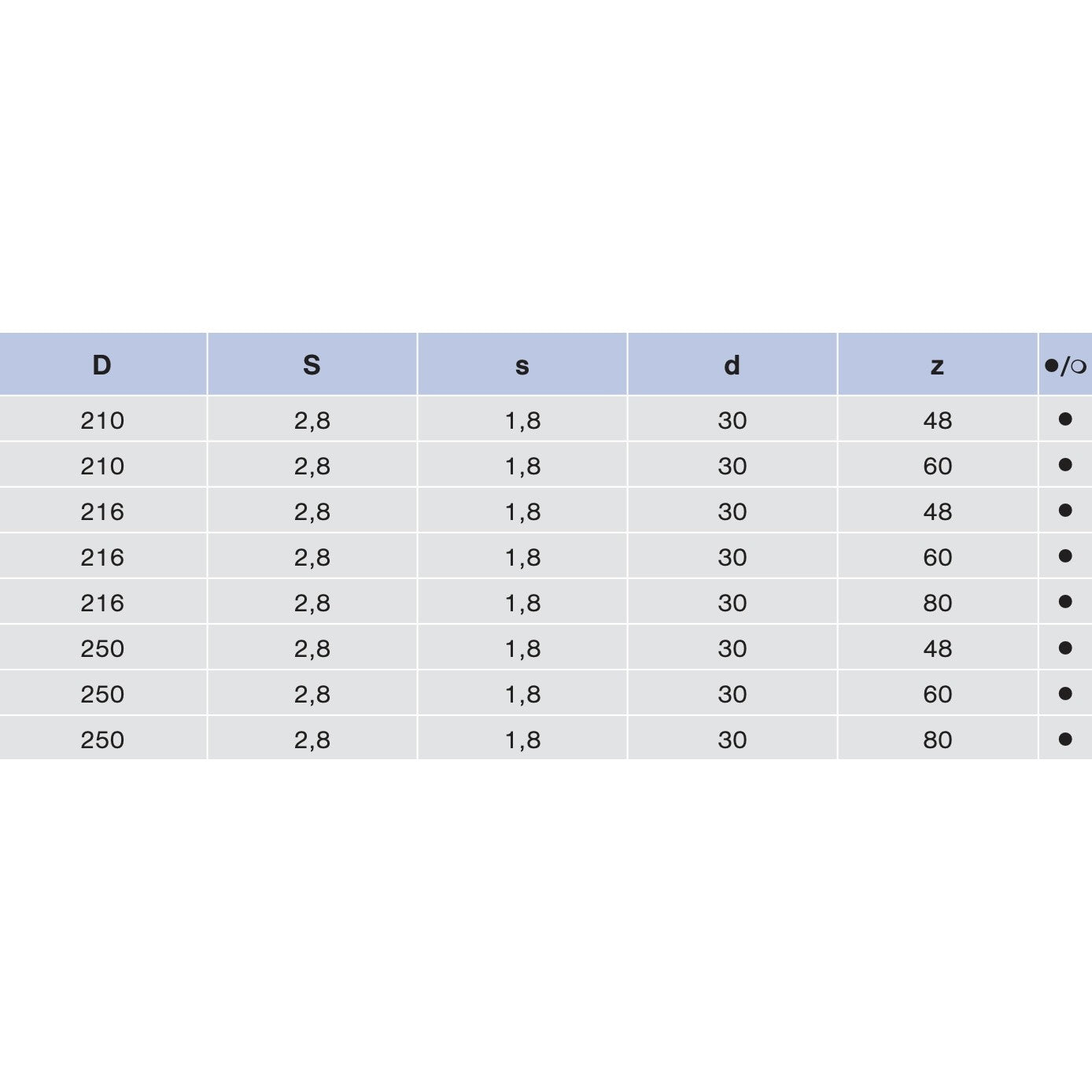 | D | S | s | d | z | ●/○ |
|---|---|---|---|---|---|
| 210 | 2,8 | 1,8 | 30 | 48 | ● |
| 210 | 2,8 | 1,8 | 30 | 60 | ● |
| 216 | 2,8 | 1,8 | 30 | 48 | ● |
| 216 | 2,8 | 1,8 | 30 | 60 | ● |
| 216 | 2,8 | 1,8 | 30 | 80 | ● |
| 250 | 2,8 | 1,8 | 30 | 48 | ● |
| 250 | 2,8 | 1,8 | 30 | 60 | ● |
| 250 | 2,8 | 1,8 | 30 | 80 | ● |